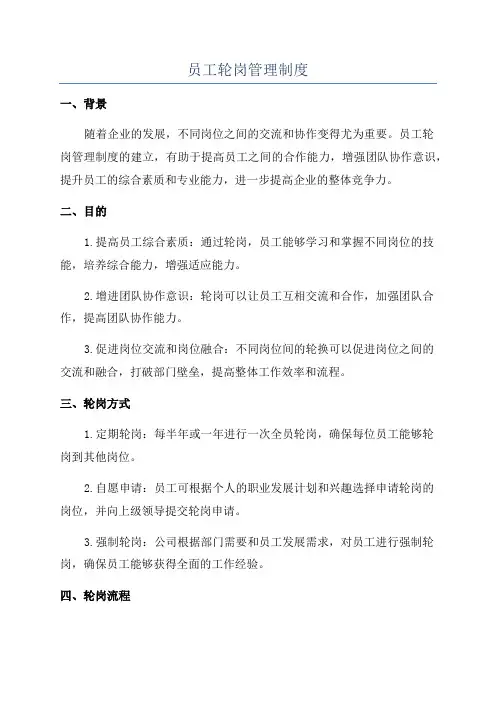 员工轮岗管理制度

一、背景

随着企业的发展，不同岗位之间的交流和协作变得尤为重要。员工轮岗管理制度的建立，有助于提高员工之间的合作能力，增强团队协作意识，提升员工的综合素质和专业能力，进一步提高企业的整体竞争力。

二、目的

1.提高员工综合素质：通过轮岗，员工能够学习和掌握不同岗位的技能，培养综合能力，增强适应能力。

2.增进团队协作意识：轮岗可以让员工互相交流和合作，加强团队合作，提高团队协作能力。

3.促进岗位交流和岗位融合：不同岗位间的轮换可以促进岗位之间的交流和融合，打破部门壁垒，提高整体工作效率和流程。

三、轮岗方式

1.定期轮岗：每半年或一年进行一次全员轮岗，确保每位员工能够轮岗到其他岗位。

2.自愿申请：员工可根据个人的职业发展计划和兴趣选择申请轮岗的岗位，并向上级领导提交轮岗申请。

3.强制轮岗：公司根据部门需要和员工发展需求，对员工进行强制轮岗，确保员工能够获得全面的工作经验。

四、轮岗流程